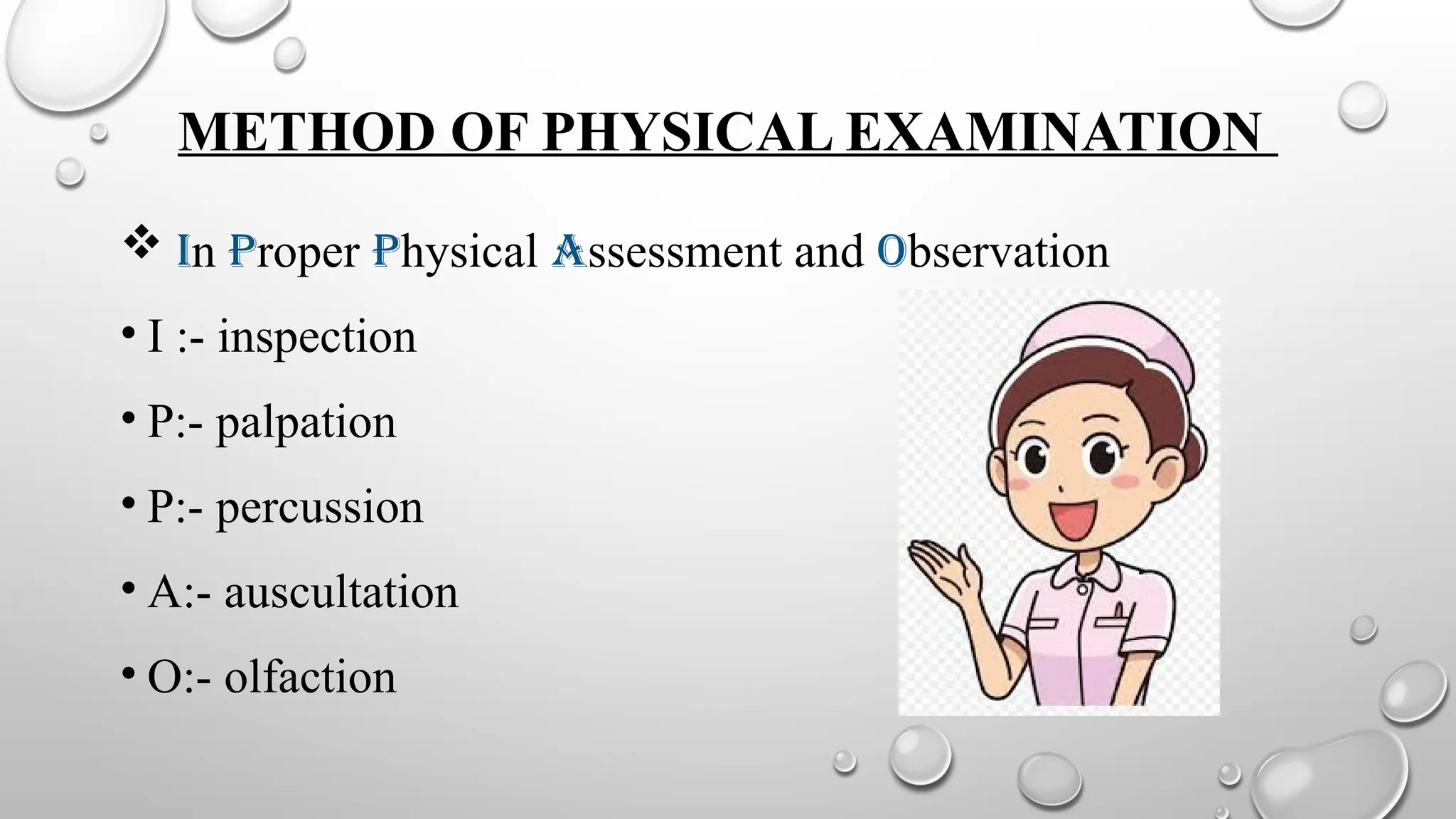 METHOD OF PHYSICAL EXAMINATION

❖ In Proper Physical Assessment and Observation

• I :- inspection

• P:- palpation

• P:- percussion

• A:- auscultation

• O:- olfaction